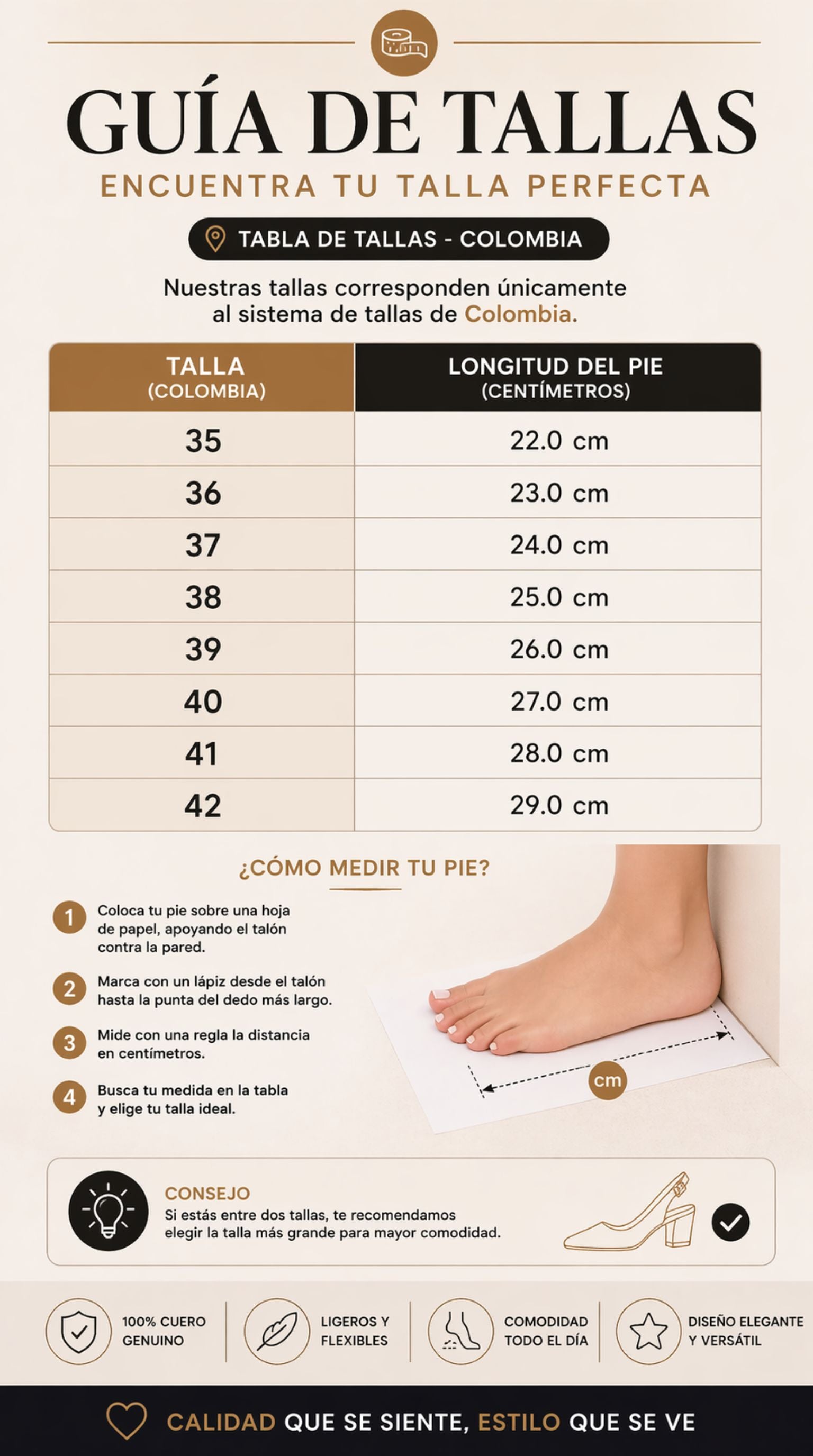 GUÍA DE TALLAS
ENCUENTRA TU TALLA PERFECTA

TABLA DE TALLAS - COLOMBIA

Nuestras tallas corresponden únicamente al sistema de tallas de Colombia.

| TALLA (COLOMBIA) | LONGITUD DEL PIE (CENTÍMETROS) |
|---|---|
| 35 | 22.0 cm |
| 36 | 23.0 cm |
| 37 | 24.0 cm |
| 38 | 25.0 cm |
| 39 | 26.0 cm |
| 40 | 27.0 cm |
| 41 | 28.0 cm |
| 42 | 29.0 cm |

¿CÓMO MEDIR TU PIE?

1 Coloca tu pie sobre una hoja de papel, apoyando el talón contra la pared.

2 Marca con un lápiz desde el talón hasta la punta del dedo más largo.

3 Mide con una regla la distancia en centímetros.

4 Busca tu medida en la tabla y elige tu talla ideal.

cm

CONSEJO
Si estás entre dos tallas, te recomendamos elegir la talla más grande para mayor comodidad.

100% CUERO GENUINO

LIGEROS Y FLEXIBLES

COMODIDAD TODO EL DÍA

DISEÑO ELEGANTE Y VERSÁTIL

CALIDAD QUE SE SIENTE, ESTILO QUE SE VE